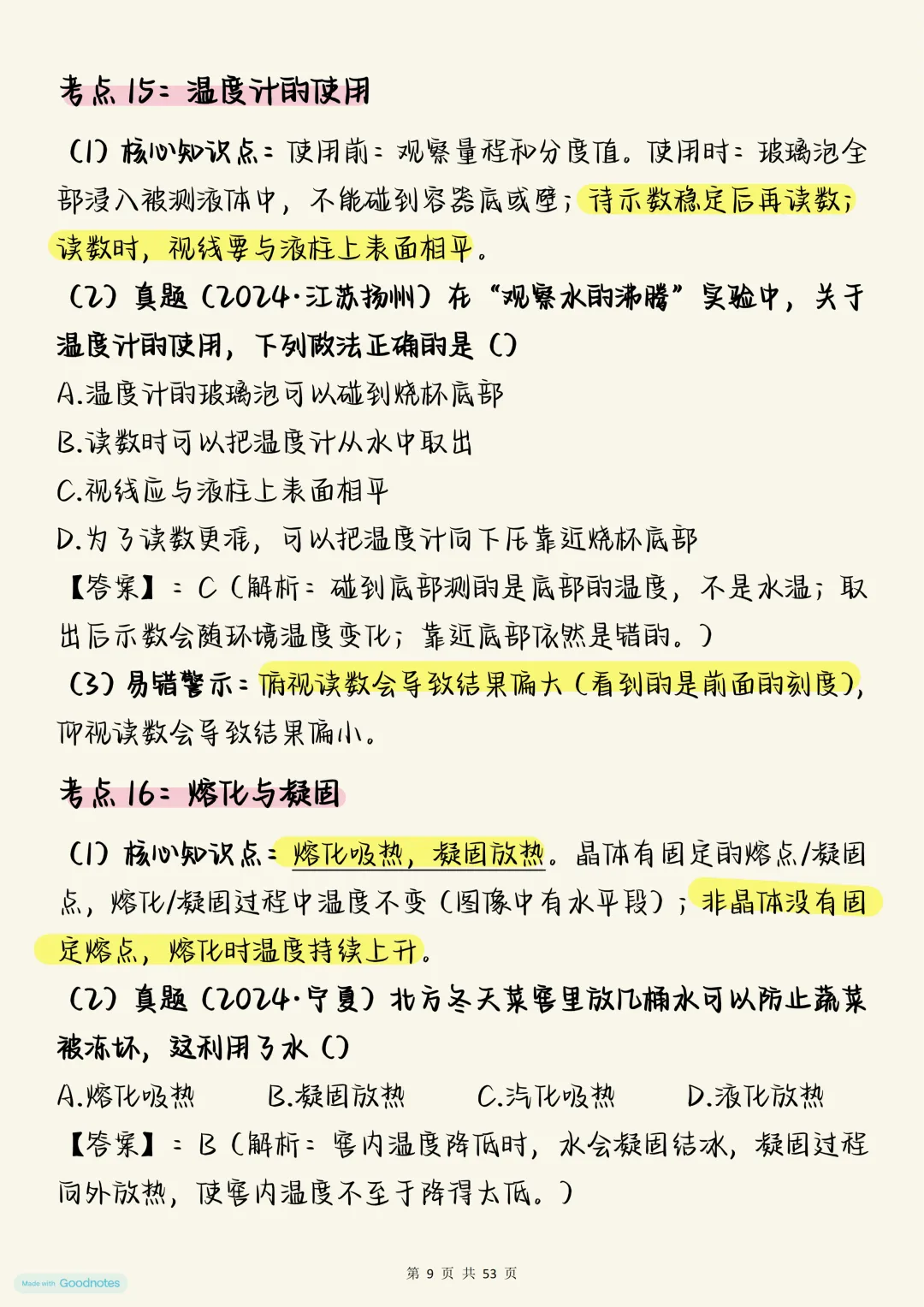 考点 15：温度计的使用

（1）核心知识点：使用前：观察量程和分度值。使用时：玻璃泡全部浸入被测液体中，不能碰到容器底或壁；待示数稳定后再读数；读数时，视线要与液柱上表面相平。

（2）真题（2024·江苏扬州）在“观察水的沸腾”实验中，关于温度计的使用，下列做法正确的是（）

A.温度计的玻璃泡可以碰到烧杯底部

B.读数时可以把温度计从水中取出

C.视线应与液柱上表面相平

D.为了读数更准，可以把温度计向下压靠近烧杯底部

【答案】：C（解析：碰到底部测的是底部的温度，不是水温；取出后示数会随环境温度变化；靠近底部依然是错的。）

（3）易错警示：俯视读数会导致结果偏大（看到的是前面的刻度），仰视读数会导致结果偏小。

考点 16：熔化与凝固

（1）核心知识点：熔化吸热，凝固放热。晶体有固定的熔点/凝固点，熔化/凝固过程中温度不变（图像中有水平段）；非晶体没有固定熔点，熔化时温度持续上升。

（2）真题（2024·宁夏）北方冬天菜窖里放几桶水可以防止蔬菜被冻坏，这利用了水（）

A.熔化吸热　B.凝固放热　C.汽化吸热　D.液化放热

【答案】：B（解析：窖内温度降低时，水会凝固结冰，凝固过程向外放热，使窖内温度不至于降得太低。）

第 9 页 共 53 页

Made with Goodnotes